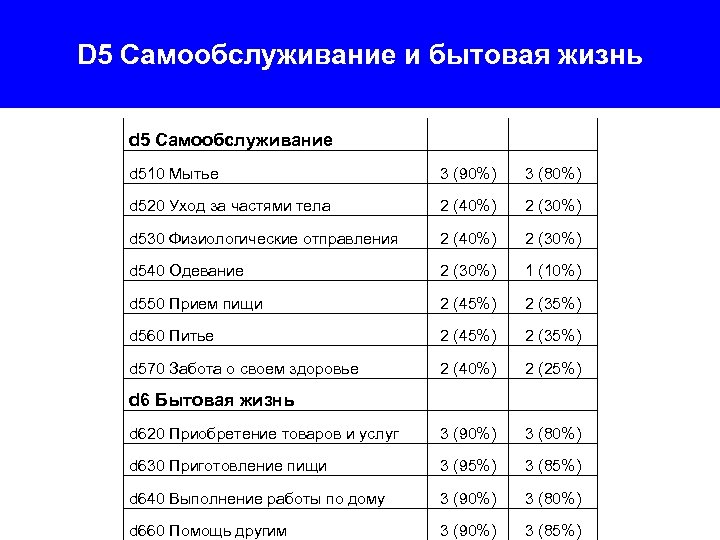 D5 Самообслуживание и бытовая жизнь

| d5 Самообслуживание | | |
|---|---|---|
| d510 Мытье | 3 (90%) | 3 (80%) |
| d520 Уход за частями тела | 2 (40%) | 2 (30%) |
| d530 Физиологические отправления | 2 (40%) | 2 (30%) |
| d540 Одевание | 2 (30%) | 1 (10%) |
| d550 Прием пищи | 2 (45%) | 2 (35%) |
| d560 Питье | 2 (45%) | 2 (35%) |
| d570 Забота о своем здоровье | 2 (40%) | 2 (25%) |
| d6 Бытовая жизнь | | |
| d620 Приобретение товаров и услуг | 3 (90%) | 3 (80%) |
| d630 Приготовление пищи | 3 (95%) | 3 (85%) |
| d640 Выполнение работы по дому | 3 (90%) | 3 (80%) |
| d660 Помощь другим | 3 (90%) | 3 (85%) |